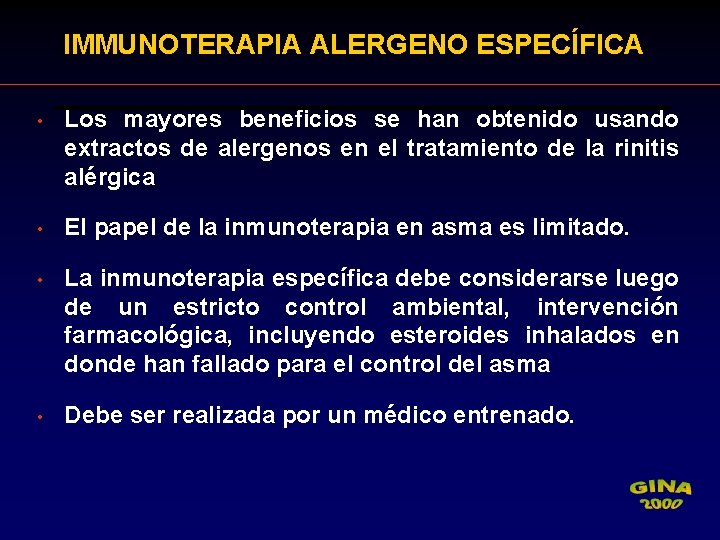 IMMUNOTERAPIA ALERGENO ESPECÍFICA

• Los mayores beneficios se han obtenido usando extractos de alergenos en el tratamiento de la rinitis alérgica

• El papel de la inmunoterapia en asma es limitado.

• La inmunoterapia específica debe considerarse luego de un estricto control ambiental, intervención farmacológica, incluyendo esteroides inhalados en donde han fallado para el control del asma

• Debe ser realizada por un médico entrenado.

GINA
2000